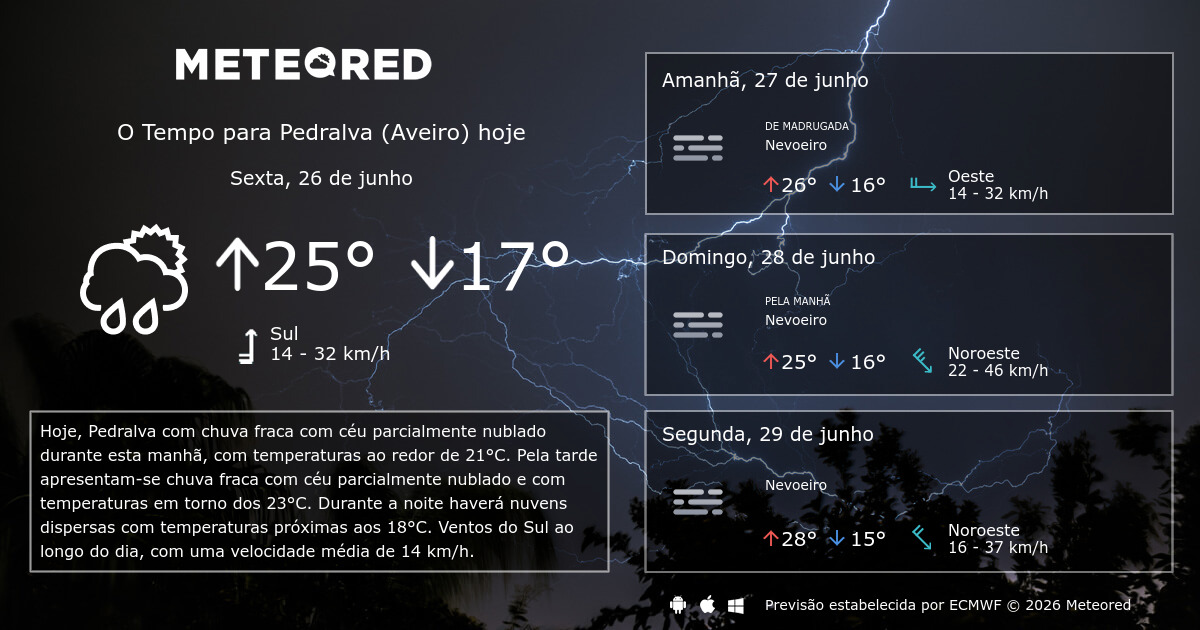 METEORED

O Tempo para Pedralva (Aveiro) hoje

Sexta, 26 de junho

↑25° ↓17°

Sul
14 - 32 km/h

Hoje, Pedralva com chuva fraca com céu parcialmente nublado durante esta manhã, com temperaturas ao redor de 21°C. Pela tarde apresentam-se chuva fraca com céu parcialmente nublado e com temperaturas em torno dos 23°C. Durante a noite haverá nuvens dispersas com temperaturas próximas aos 18°C. Ventos do Sul ao longo do dia, com uma velocidade média de 14 km/h.

Amanhã, 27 de junho

DE MADRUGADA
Nevoeiro

↑26° ↓16°

Oeste
14 - 32 km/h

Domingo, 28 de junho

PELA MANHÃ
Nevoeiro

↑25° ↓16°

Noroeste
22 - 46 km/h

Segunda, 29 de junho

Nevoeiro

↑28° ↓15°

Noroeste
16 - 37 km/h

Previsão estabelecida por ECMWF © 2026 Meteored